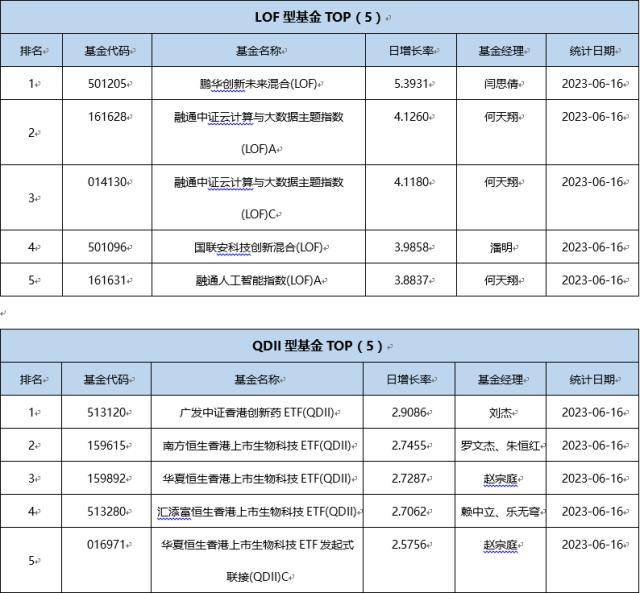 LOF 型基金 TOP（5）

| 排名 | 基金代码 | 基金名称 | 日增长率 | 基金经理 | 统计日期 |
|---|---|---|---|---|---|
| 1 | 501205 | 鹏华创新未来混合(LOF) | 5.3931 | 闫思倩 | 2023-06-16 |
| 2 | 161628 | 融通中证云计算与大数据主题指数(LOF)A | 4.1260 | 何天翔 | 2023-06-16 |
| 3 | 014130 | 融通中证云计算与大数据主题指数(LOF)C | 4.1180 | 何天翔 | 2023-06-16 |
| 4 | 501096 | 国联安科技创新混合(LOF) | 3.9858 | 潘明 | 2023-06-16 |
| 5 | 161631 | 融通人工智能指数(LOF)A | 3.8837 | 何天翔 | 2023-06-16 |

QDII 型基金 TOP（5）

| 排名 | 基金代码 | 基金名称 | 日增长率 | 基金经理 | 统计日期 |
|---|---|---|---|---|---|
| 1 | 513120 | 广发中证香港创新药 ETF(QDII) | 2.9086 | 刘杰 | 2023-06-16 |
| 2 | 159615 | 南方恒生香港上市生物科技 ETF(QDII) | 2.7455 | 罗文杰、朱恒红 | 2023-06-16 |
| 3 | 159892 | 华夏恒生香港上市生物科技 ETF(QDII) | 2.7287 | 赵宗庭 | 2023-06-16 |
| 4 | 513280 | 汇添富恒生香港上市生物科技 ETF(QDII) | 2.7062 | 赖中立、乐无穹 | 2023-06-16 |
| 5 | 016971 | 华夏恒生香港上市生物科技 ETF 发起式联接(QDII)C | 2.5756 | 赵宗庭 | 2023-06-16 |